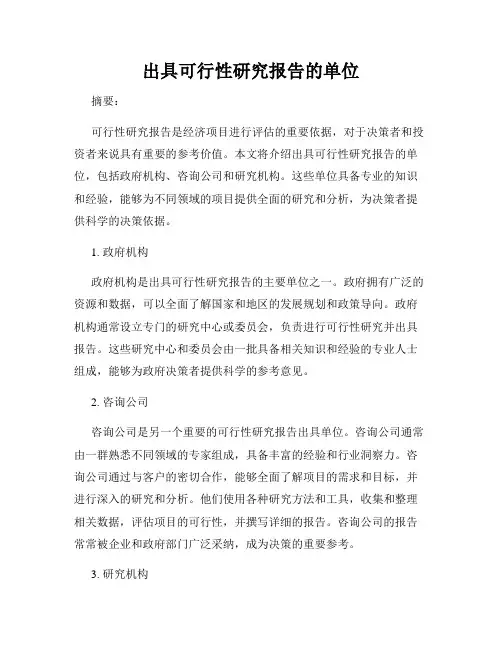 出具可行性研究报告的单位

摘要：

可行性研究报告是经济项目进行评估的重要依据，对于决策者和投资者来说具有重要的参考价值。本文将介绍出具可行性研究报告的单位，包括政府机构、咨询公司和研究机构。这些单位具备专业的知识和经验，能够为不同领域的项目提供全面的研究和分析，为决策者提供科学的决策依据。

1. 政府机构

政府机构是出具可行性研究报告的主要单位之一。政府拥有广泛的资源和数据，可以全面了解国家和地区的发展规划和政策导向。政府机构通常设立专门的研究中心或委员会，负责进行可行性研究并出具报告。这些研究中心和委员会由一批具备相关知识和经验的专业人士组成，能够为政府决策者提供科学的参考意见。

2. 咨询公司

咨询公司是另一个重要的可行性研究报告出具单位。咨询公司通常由一群熟悉不同领域的专家组成，具备丰富的经验和行业洞察力。咨询公司通过与客户的密切合作，能够全面了解项目的需求和目标，并进行深入的研究和分析。他们使用各种研究方法和工具，收集和整理相关数据，评估项目的可行性，并撰写详细的报告。咨询公司的报告常常被企业和政府部门广泛采纳，成为决策的重要参考。

3. 研究机构